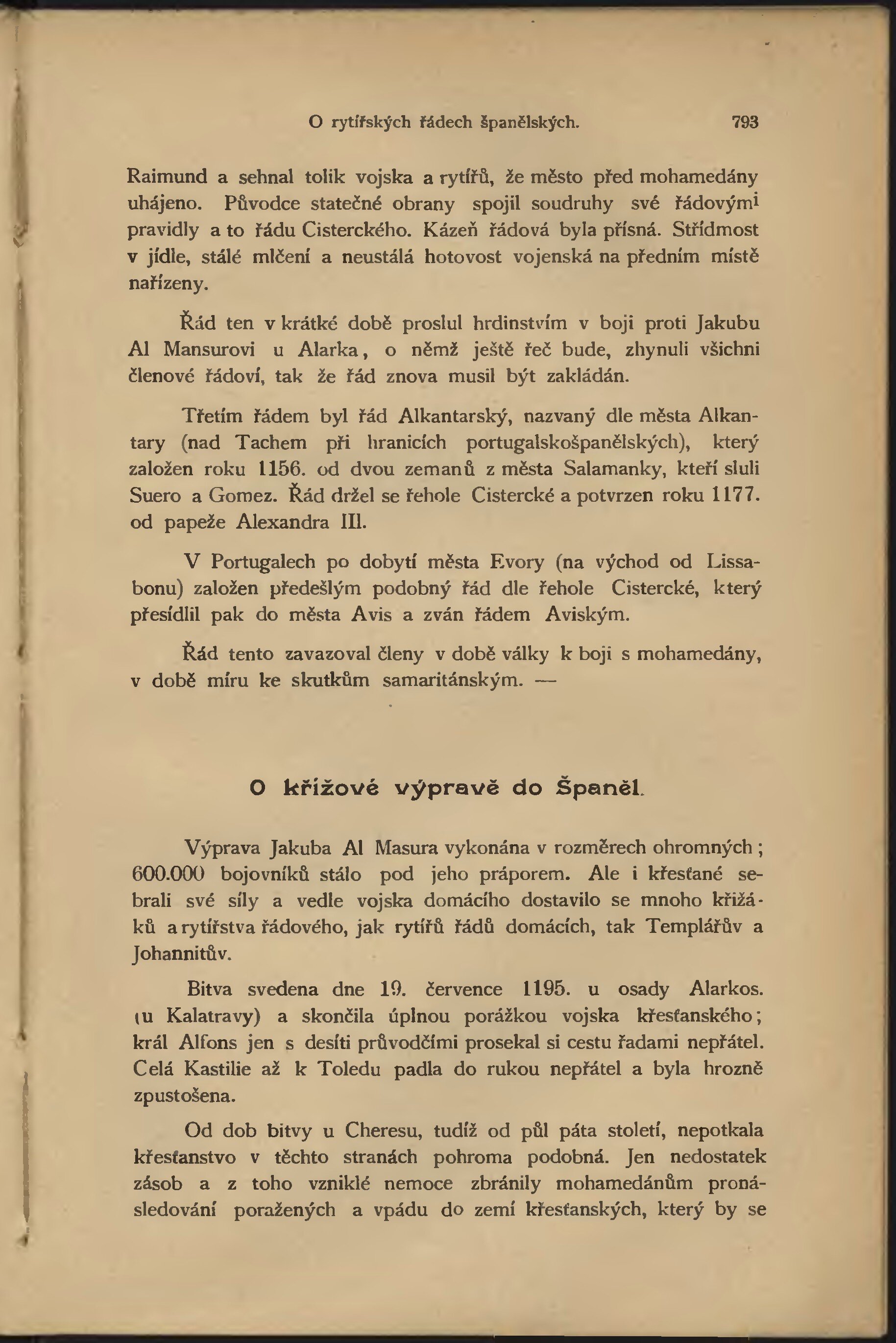 O rytířských řádech španělských. 793

Raimund a sehnal tolik vojska a rytířů, že město před mohamedány uhájeno. Původce statečné obrany spojil soudruhy své řádovými pravidly a to řádu Cisterckého. Kázeň řádová byla přísná. Střídmost v jídle, stálé mlčení a neustálá hotovost vojenská na předním místě nařízeny.

Řád ten v krátké době proslul hrdinstvím v boji proti Jakubu Al Mansurovi u Alarka, o němž ještě řeč bude, zhynuli všichni členové řádoví, tak že řád znova musil být zakládán.

Třetím řádem byl řád Alkantarský, nazvaný dle města Alkantary (nad Tachem při hranicích portugalskošpanělských), který založen roku 1156. od dvou zemanů z města Salamanky, kteří sluli Suero a Gomez. Řád držel se řehole Cistercké a potvrzen roku 1177. od papeže Alexandra III.

V Portugalech po dobytí města Evory (na východ od Lissabonu) založen předešlým podobný řád dle řehole Cistercké, který přesídlil pak do města Avis a zván řádem Aviským.

Řád tento zavazoval členy v době války k boji s mohamedány, v době míru ke skutkům samaritánským. —

O křížové výpravě do Španěl.

Výprava Jakuba Al Masura vykonána v rozměrech ohromných; 600.000 bojovníků stálo pod jeho práporem. Ale i křesťané sebrali své síly a vedle vojska domácího dostavilo se mnoho křižáků a rytířstva řádového, jak rytířů řádů domácích, tak Templářův a Johannitův.

Bitva svedena dne 19. července 1195. u osady Alarkos. (u Kalatravy) a skončila úplnou porážkou vojska křesťanského; král Alfons jen s desíti průvodčími prosekal si cestu řadami nepřátel. Celá Kastilie až k Toledu padla do rukou nepřátel a byla hrozně zpustošena.

Od dob bitvy u Cheresu, tudíž od půl páta století, nepotkala křesťanstvo v těchto stranách pohroma podobná. Jen nedostatek zásob a z toho vzniklé nemoce zbránily mohamedánům pronásledování poražených a vpádu do zemí křesťanských, který by se